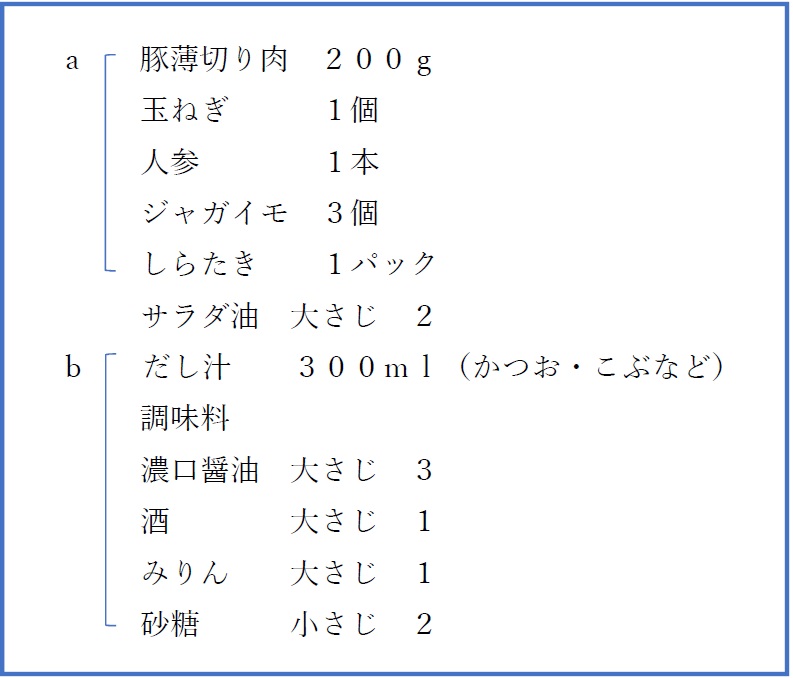 a 豚薄切り肉　２００ｇ
玉ねぎ　１個
人参　１本
ジャガイモ　３個
しらたき　１パック
サラダ油　大さじ　2
b だし汁　３００ｍｌ（かつお・こぶなど）
調味料
濃口醤油　大さじ　3
酒　大さじ　1
みりん　大さじ　1
砂糖　小さじ　2